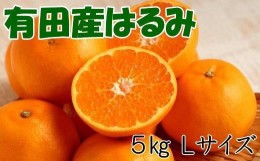 有田産はるみ

5kg Lサイズ